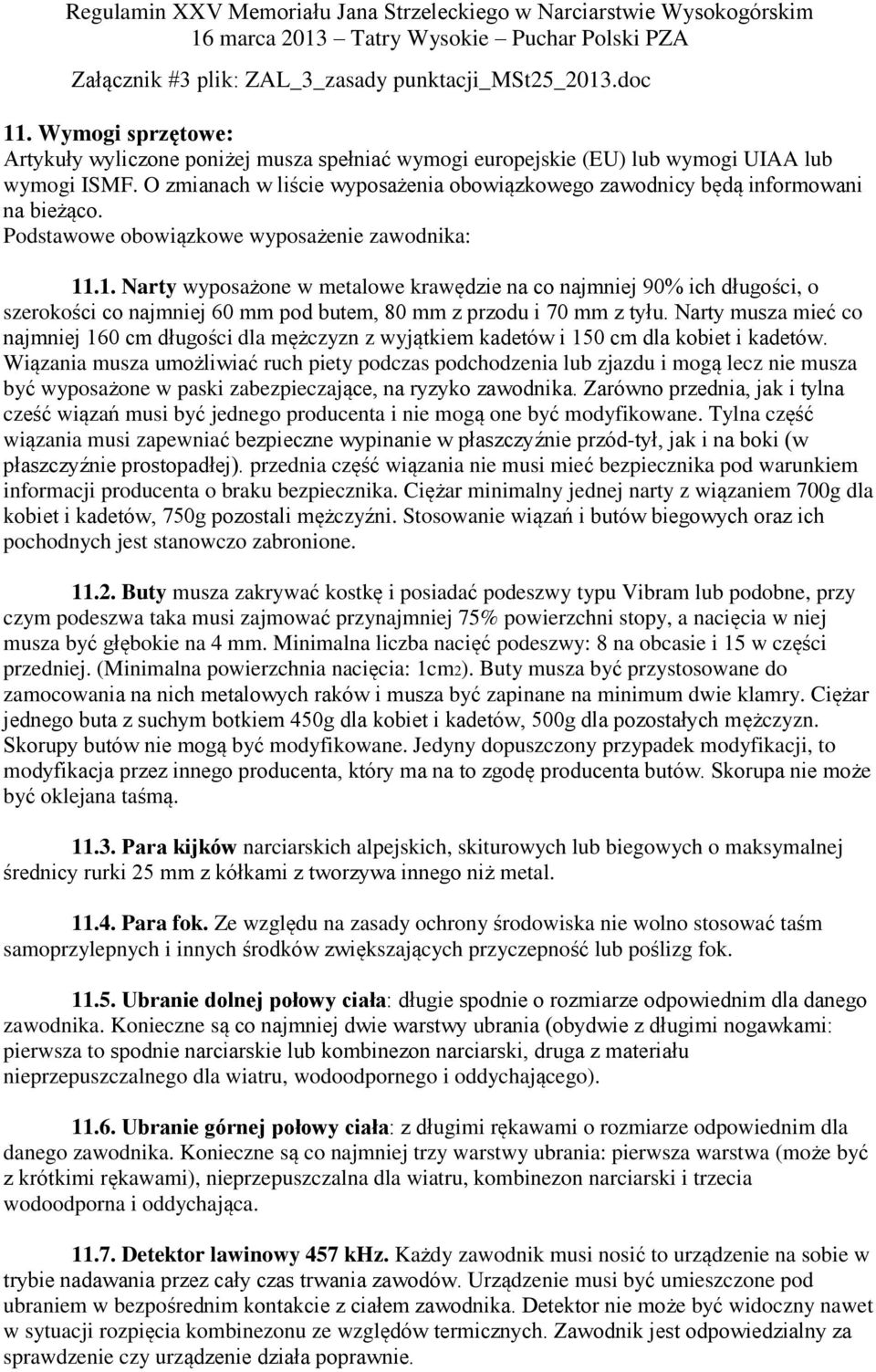 Regulamin XXV Memoriału Jana Strzeleckiego w Narciarstwie Wysokogórskim
16 marca 2013 – Tatry Wysokie – Puchar Polski PZA

Załącznik #3 plik: ZAL_3_zasady punktacji_MSt25_2013.doc

11. Wymogi sprzętowe:
Artykuły wyliczone poniżej musza spełniać wymogi europejskie (EU) lub wymogi UIAA lub wymogi ISMF. O zmianach w liście wyposażenia obowiązkowego zawodnicy będą informowani na bieżąco.
Podstawowe obowiązkowe wyposażenie zawodnika:

11.1. Narty wyposażone w metalowe krawędzie na co najmniej 90% ich długości, o szerokości co najmniej 60 mm pod butem, 80 mm z przodu i 70 mm z tyłu. Narty musza mieć co najmniej 160 cm długości dla mężczyzn z wyjątkiem kadetów i 150 cm dla kobiet i kadetów. Wiązania musza umożliwiać ruch piety podczas podchodzenia lub zjazdu i mogą lecz nie musza być wyposażone w paski zabezpieczające, na ryzyko zawodnika. Zarówno przednia, jak i tylna cześć wiązań musi być jednego producenta i nie mogą one być modyfikowane. Tylna część wiązania musi zapewniać bezpieczne wypinanie w płaszczyźnie przód-tył, jak i na boki (w płaszczyźnie prostopadłej). przednia część wiązania nie musi mieć bezpiecznika pod warunkiem informacji producenta o braku bezpiecznika. Ciężar minimalny jednej narty z wiązaniem 700g dla kobiet i kadetów, 750g pozostali mężczyźni. Stosowanie wiązań i butów biegowych oraz ich pochodnych jest stanowczo zabronione.

11.2. Buty musza zakrywać kostkę i posiadać podeszwy typu Vibram lub podobne, przy czym podeszwa taka musi zajmować przynajmniej 75% powierzchni stopy, a nacięcia w niej musza być głębokie na 4 mm. Minimalna liczba nacięć podeszwy: 8 na obcasie i 15 w części przedniej. (Minimalna powierzchnia nacięcia: 1cm2). Buty musza być przystosowane do zamocowania na nich metalowych raków i musza być zapinane na minimum dwie klamry. Ciężar jednego buta z suchym botkiem 450g dla kobiet i kadetów, 500g dla pozostałych mężczyzn. Skorupy butów nie mogą być modyfikowane. Jedyny dopuszczony przypadek modyfikacji, to modyfikacja przez innego producenta, który ma na to zgodę producenta butów. Skorupa nie może być oklejana taśmą.

11.3. Para kijków narciarskich alpejskich, skiturowych lub biegowych o maksymalnej średnicy rurki 25 mm z kółkami z tworzywa innego niż metal.

11.4. Para fok. Ze względu na zasady ochrony środowiska nie wolno stosować taśm samoprzylepnych i innych środków zwiększających przyczepność lub poślizg fok.

11.5. Ubranie dolnej połowy ciała: długie spodnie o rozmiarze odpowiednim dla danego zawodnika. Konieczne są co najmniej dwie warstwy ubrania (obydwie z długimi nogawkami: pierwsza to spodnie narciarskie lub kombinezon narciarski, druga z materiału nieprzepuszczalnego dla wiatru, wodoodpornego i oddychającego).

11.6. Ubranie górnej połowy ciała: z długimi rękawami o rozmiarze odpowiednim dla danego zawodnika. Konieczne są co najmniej trzy warstwy ubrania: pierwsza warstwa (może być z krótkimi rękawami), nieprzepuszczalna dla wiatru, kombinezon narciarski i trzecia wodoodporna i oddychająca.

11.7. Detektor lawinowy 457 kHz. Każdy zawodnik musi nosić to urządzenie na sobie w trybie nadawania przez cały czas trwania zawodów. Urządzenie musi być umieszczone pod ubraniem w bezpośrednim kontakcie z ciałem zawodnika. Detektor nie może być widoczny nawet w sytuacji rozpięcia kombinezonu ze względów termicznych. Zawodnik jest odpowiedzialny za sprawdzenie czy urządzenie działa poprawnie.